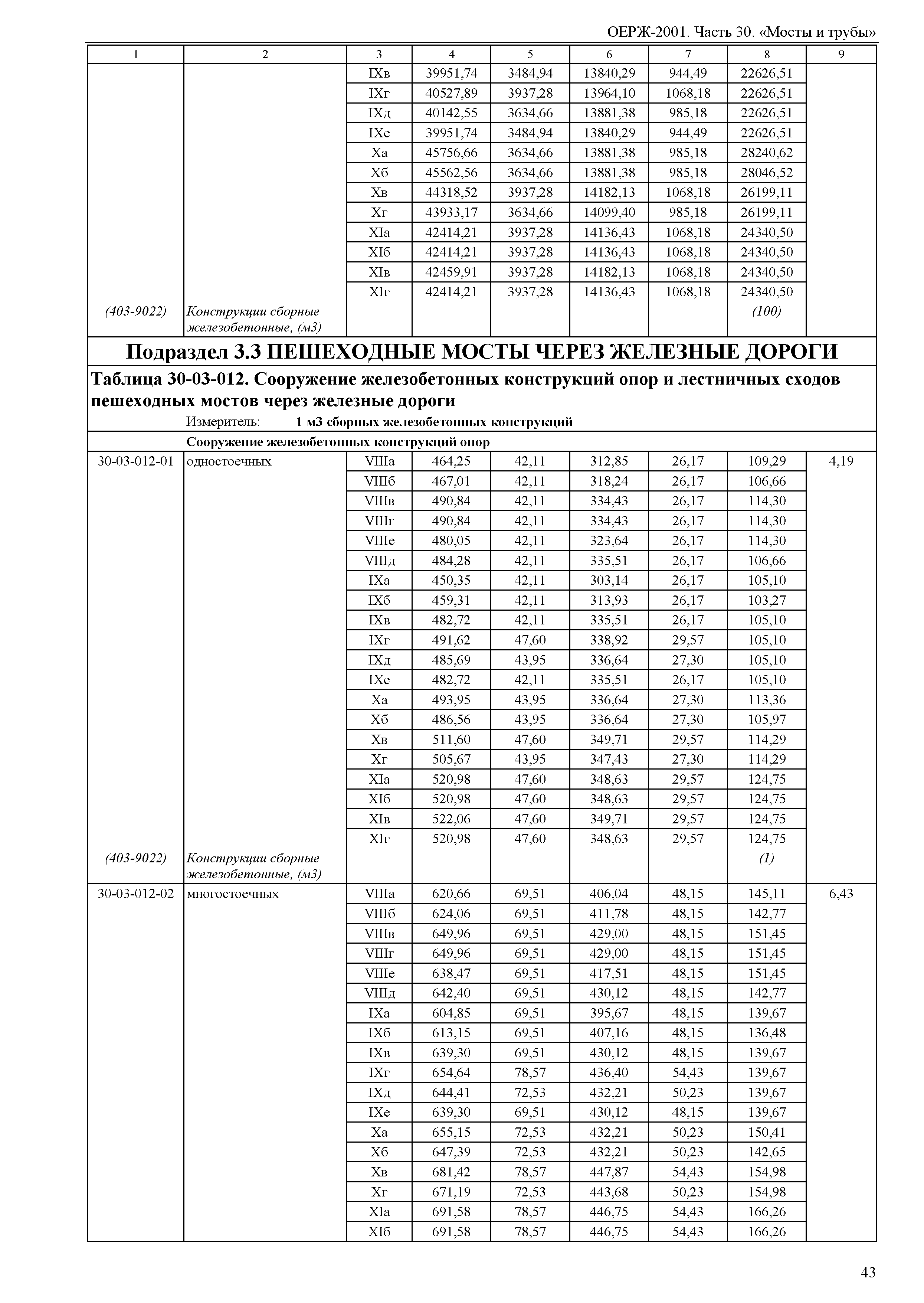 ОЕРЖ-2001. Часть 30. «Мосты и трубы»

| 1 | 2 | 3 | 4 | 5 | 6 | 7 | 8 | 9 |
|---|---|---|---|---|---|---|---|---|
| | | IXв | 39951,74 | 3484,94 | 13840,29 | 944,49 | 22626,51 | |
| | | IXг | 40527,89 | 3937,28 | 13964,10 | 1068,18 | 22626,51 | |
| | | IXд | 40142,55 | 3634,66 | 13881,38 | 985,18 | 22626,51 | |
| | | IXе | 39951,74 | 3484,94 | 13840,29 | 944,49 | 22626,51 | |
| | | Xа | 45756,66 | 3634,66 | 13881,38 | 985,18 | 28240,62 | |
| | | Xб | 45562,56 | 3634,66 | 13881,38 | 985,18 | 28046,52 | |
| | | Xв | 44318,52 | 3937,28 | 14182,13 | 1068,18 | 26199,11 | |
| | | Xг | 43933,17 | 3634,66 | 14099,40 | 985,18 | 26199,11 | |
| | | XIа | 42414,21 | 3937,28 | 14136,43 | 1068,18 | 24340,50 | |
| | | XIб | 42414,21 | 3937,28 | 14136,43 | 1068,18 | 24340,50 | |
| | | XIв | 42459,91 | 3937,28 | 14182,13 | 1068,18 | 24340,50 | |
| | | XIг | 42414,21 | 3937,28 | 14136,43 | 1068,18 | 24340,50 | |
| (403-9022) | Конструкции сборные железобетонные, (м3) | | | | | | (100) | |

Подраздел 3.3 ПЕШЕХОДНЫЕ МОСТЫ ЧЕРЕЗ ЖЕЛЕЗНЫЕ ДОРОГИ

Таблица 30-03-012. Сооружение железобетонных конструкций опор и лестничных сходов пешеходных мостов через железные дороги

Измеритель: 1 м3 сборных железобетонных конструкций

Сооружение железобетонных конструкций опор

| | | | | | | | | |
|---|---|---|---|---|---|---|---|---|
| 30-03-012-01 | одностоечных | VIIIа | 464,25 | 42,11 | 312,85 | 26,17 | 109,29 | 4,19 |
| | | VIIIб | 467,01 | 42,11 | 318,24 | 26,17 | 106,66 | |
| | | VIIIв | 490,84 | 42,11 | 334,43 | 26,17 | 114,30 | |
| | | VIIIг | 490,84 | 42,11 | 334,43 | 26,17 | 114,30 | |
| | | VIIIе | 480,05 | 42,11 | 323,64 | 26,17 | 114,30 | |
| | | VIIIд | 484,28 | 42,11 | 335,51 | 26,17 | 106,66 | |
| | | IXа | 450,35 | 42,11 | 303,14 | 26,17 | 105,10 | |
| | | IXб | 459,31 | 42,11 | 313,93 | 26,17 | 103,27 | |
| | | IXв | 482,72 | 42,11 | 335,51 | 26,17 | 105,10 | |
| | | IXг | 491,62 | 47,60 | 338,92 | 29,57 | 105,10 | |
| | | IXд | 485,69 | 43,95 | 336,64 | 27,30 | 105,10 | |
| | | IXе | 482,72 | 42,11 | 335,51 | 26,17 | 105,10 | |
| | | Xа | 493,95 | 43,95 | 336,64 | 27,30 | 113,36 | |
| | | Xб | 486,56 | 43,95 | 336,64 | 27,30 | 105,97 | |
| | | Xв | 511,60 | 47,60 | 349,71 | 29,57 | 114,29 | |
| | | Xг | 505,67 | 43,95 | 347,43 | 27,30 | 114,29 | |
| | | XIа | 520,98 | 47,60 | 348,63 | 29,57 | 124,75 | |
| | | XIб | 520,98 | 47,60 | 348,63 | 29,57 | 124,75 | |
| | | XIв | 522,06 | 47,60 | 349,71 | 29,57 | 124,75 | |
| | | XIг | 520,98 | 47,60 | 348,63 | 29,57 | 124,75 | |
| (403-9022) | Конструкции сборные железобетонные, (м3) | | | | | | (1) | |
| 30-03-012-02 | многостоечных | VIIIа | 620,66 | 69,51 | 406,04 | 48,15 | 145,11 | 6,43 |
| | | VIIIб | 624,06 | 69,51 | 411,78 | 48,15 | 142,77 | |
| | | VIIIв | 649,96 | 69,51 | 429,00 | 48,15 | 151,45 | |
| | | VIIIг | 649,96 | 69,51 | 429,00 | 48,15 | 151,45 | |
| | | VIIIе | 638,47 | 69,51 | 417,51 | 48,15 | 151,45 | |
| | | VIIIд | 642,40 | 69,51 | 430,12 | 48,15 | 142,77 | |
| | | IXа | 604,85 | 69,51 | 395,67 | 48,15 | 139,67 | |
| | | IXб | 613,15 | 69,51 | 407,16 | 48,15 | 136,48 | |
| | | IXв | 639,30 | 69,51 | 430,12 | 48,15 | 139,67 | |
| | | IXг | 654,64 | 78,57 | 436,40 | 54,43 | 139,67 | |
| | | IXд | 644,41 | 72,53 | 432,21 | 50,23 | 139,67 | |
| | | IXе | 639,30 | 69,51 | 430,12 | 48,15 | 139,67 | |
| | | Xа | 655,15 | 72,53 | 432,21 | 50,23 | 150,41 | |
| | | Xб | 647,39 | 72,53 | 432,21 | 50,23 | 142,65 | |
| | | Xв | 681,42 | 78,57 | 447,87 | 54,43 | 154,98 | |
| | | Xг | 671,19 | 72,53 | 443,68 | 50,23 | 154,98 | |
| | | XIа | 691,58 | 78,57 | 446,75 | 54,43 | 166,26 | |
| | | XIб | 691,58 | 78,57 | 446,75 | 54,43 | 166,26 | |

43